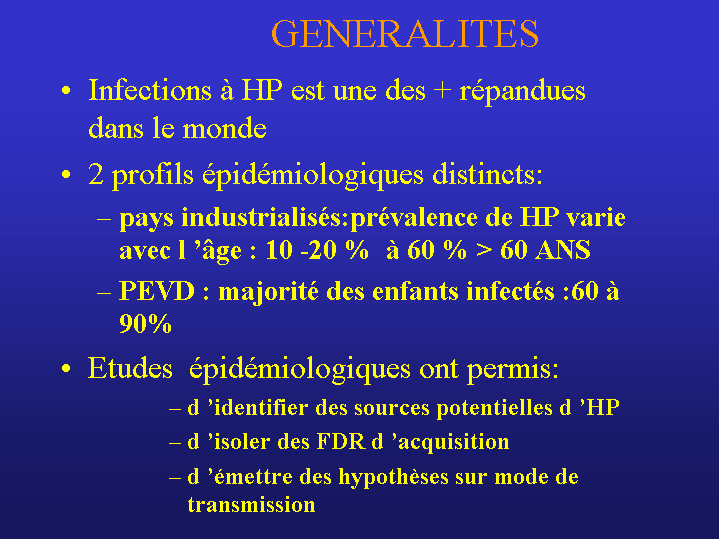 GENERALITES

• Infections à HP est une des + répandues dans le monde

• 2 profils épidémiologiques distincts:

– pays industrialisés:prévalence de HP varie avec l 'âge : 10 -20 % à 60 % > 60 ANS

– PEVD : majorité des enfants infectés :60 à 90%

• Etudes épidémiologiques ont permis:

– d 'identifier des sources potentielles d 'HP

– d 'isoler des FDR d 'acquisition

– d 'émettre des hypothèses sur mode de transmission